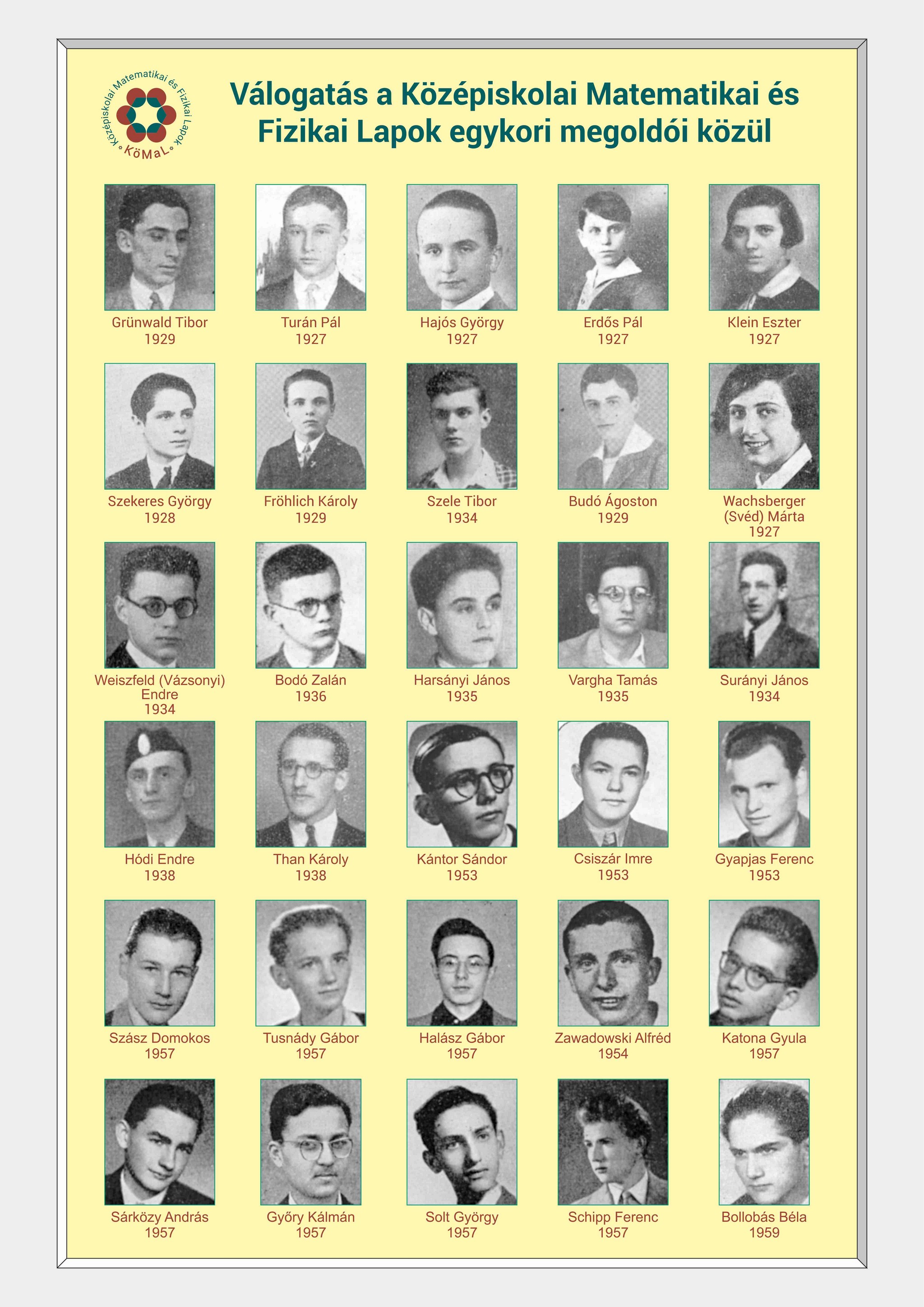 Középiskolai Matematikai és Fizikai Lapok
KöMaL

Válogatás a Középiskolai Matematikai és Fizikai Lapok egykori megoldói közül

Grünwald Tibor
1929

Turán Pál
1927

Hajós György
1927

Erdős Pál
1927

Klein Eszter
1927

Szekeres György
1928

Fröhlich Károly
1929

Szele Tibor
1934

Budó Ágoston
1929

Wachsberger (Svéd) Márta
1927

Weiszfeld (Vázsonyi) Endre
1934

Bodó Zalán
1936

Harsányi János
1935

Vargha Tamás
1935

Surányi János
1934

Hódi Endre
1938

Than Károly
1938

Kántor Sándor
1953

Csiszár Imre
1953

Gyapjas Ferenc
1953

Szász Domokos
1957

Tusnády Gábor
1957

Halász Gábor
1957

Zawadowski Alfréd
1954

Katona Gyula
1957

Sárközy András
1957

Győry Kálmán
1957

Solt György
1957

Schipp Ferenc
1957

Bollobás Béla
1959